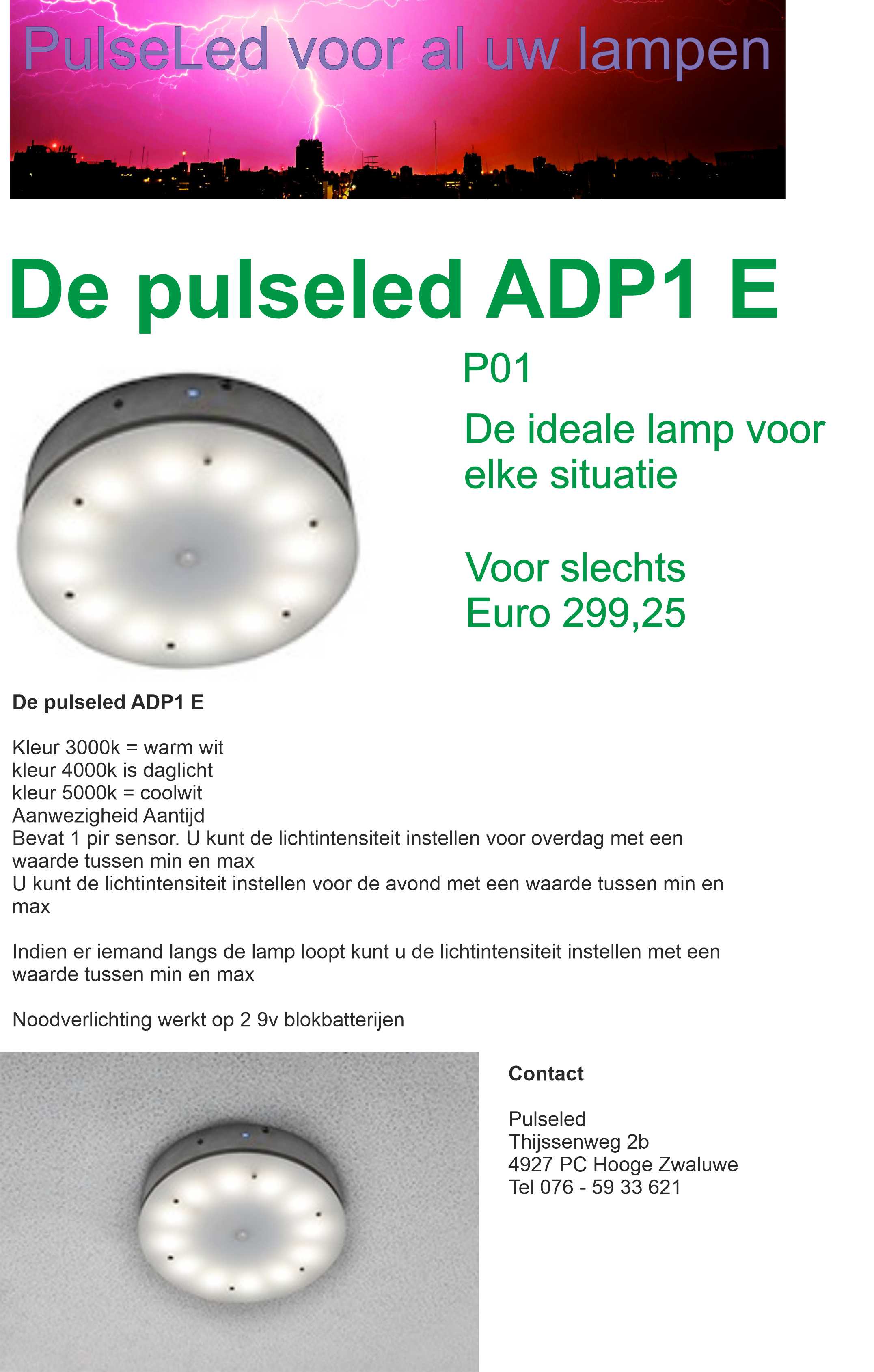 PulseLed voor al uw lampen

De pulseled ADP1 E

P01

De ideale lamp voor elke situatie

Voor slechts
Euro 299,25

De pulseled ADP1 E

Kleur 3000k = warm wit
kleur 4000k is daglicht
kleur 5000k = coolwit
Aanwezigheid Aantijd
Bevat 1 pir sensor. U kunt de lichtintensiteit instellen voor overdag met een waarde tussen min en max
U kunt de lichtintensiteit instellen voor de avond met een waarde tussen min en max

Indien er iemand langs de lamp loopt kunt u de lichtintensiteit instellen met een waarde tussen min en max

Noodverlichting werkt op 2 9v blokbatterijen

Contact

Pulseled
Thijssenweg 2b
4927 PC Hooge Zwaluwe
Tel 076 - 59 33 621